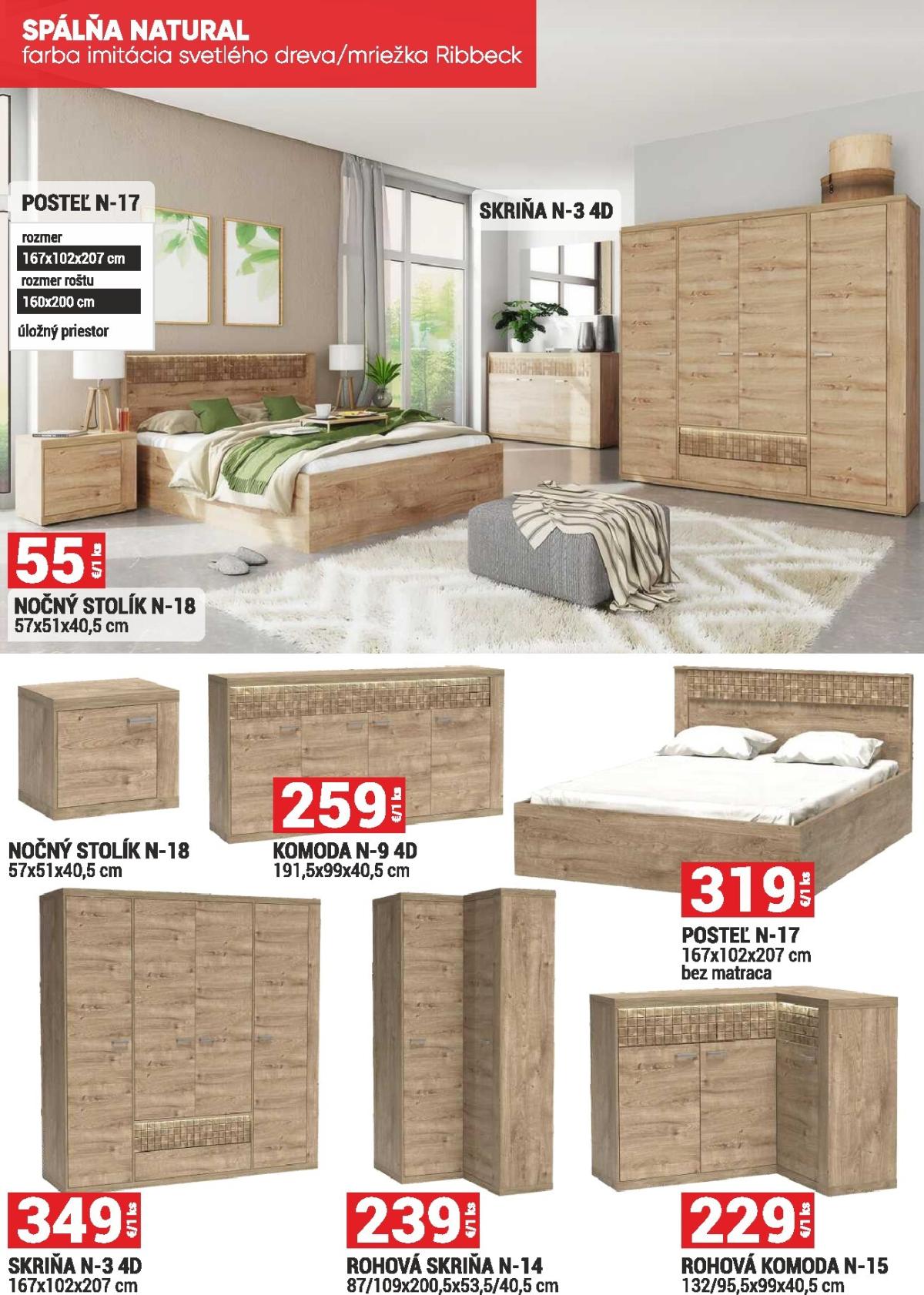 SPÁLŇA NATURAL
farba imitácia svetlého dreva/mriežka Ribbeck

POSTEĽ N-17
rozmer
167x102x207 cm
rozmer roštu
160x200 cm
úložný priestor

SKRIŇA N-3 4D

55 €/1 ks
NOČNÝ STOLÍK N-18
57x51x40,5 cm

NOČNÝ STOLÍK N-18
57x51x40,5 cm

259 €/1 ks
KOMODA N-9 4D
191,5x99x40,5 cm

319 €/1 ks
POSTEĽ N-17
167x102x207 cm
bez matraca

349 €/1 ks
SKRIŇA N-3 4D
167x102x207 cm

239 €/1 ks
ROHOVÁ SKRIŇA N-14
87/109x200,5x53,5/40,5 cm

229 €/1 ks
ROHOVÁ KOMODA N-15
132/95,5x99x40,5 cm